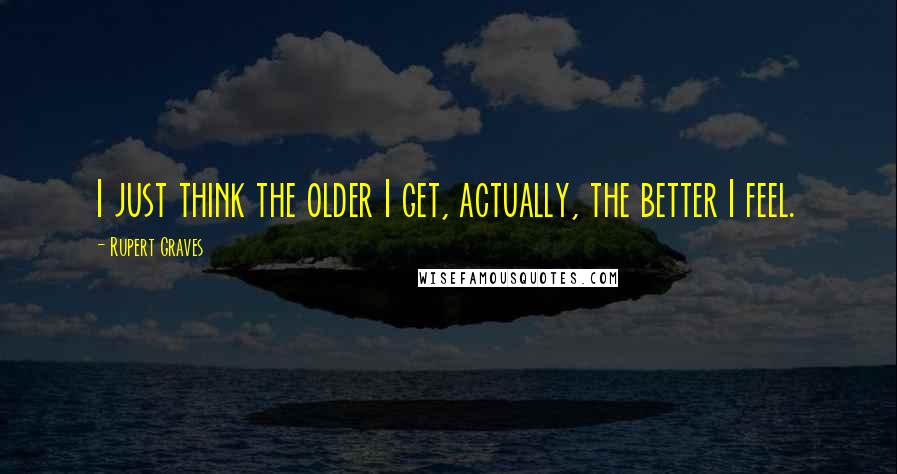 I just think the older I get, actually, the better I feel.

- Rupert Graves

WISEFAMOUSQUOTES.COM